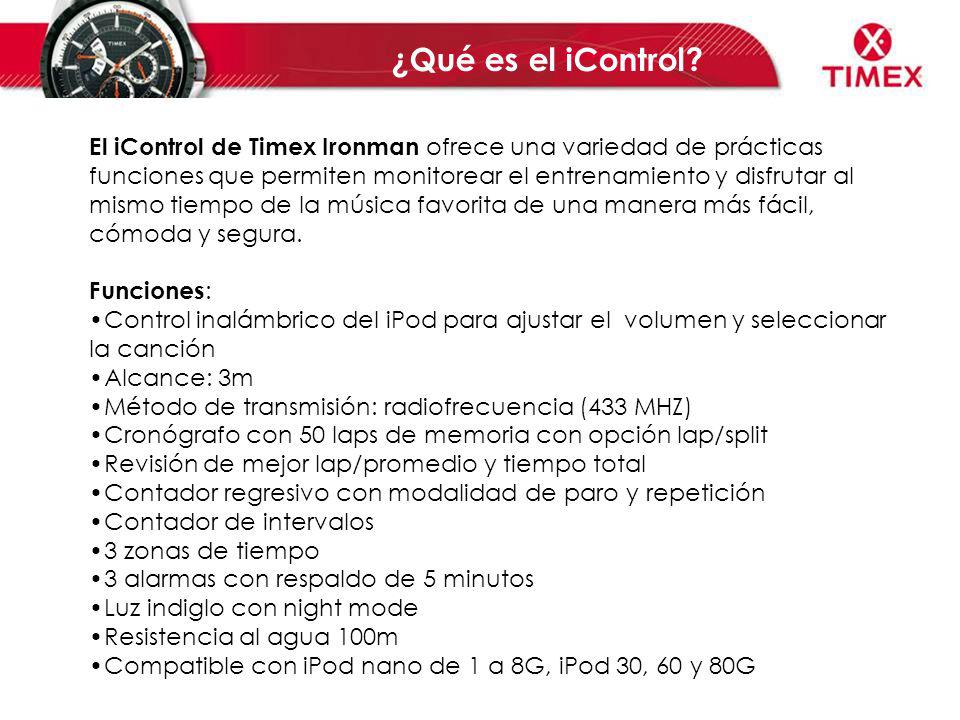 TIMEX

¿Qué es el iControl?

TIMEX

El iControl de Timex Ironman ofrece una variedad de prácticas funciones que permiten monitorear el entrenamiento y disfrutar al mismo tiempo de la música favorita de una manera más fácil, cómoda y segura.

Funciones:
•Control inalámbrico del iPod para ajustar el volumen y seleccionar la canción
•Alcance: 3m
•Método de transmisión: radiofrecuencia (433 MHZ)
•Cronógrafo con 50 laps de memoria con opción lap/split
•Revisión de mejor lap/promedio y tiempo total
•Contador regresivo con modalidad de paro y repetición
•Contador de intervalos
•3 zonas de tiempo
•3 alarmas con respaldo de 5 minutos
•Luz indiglo con night mode
•Resistencia al agua 100m
•Compatible con iPod nano de 1 a 8G, iPod 30, 60 y 80G